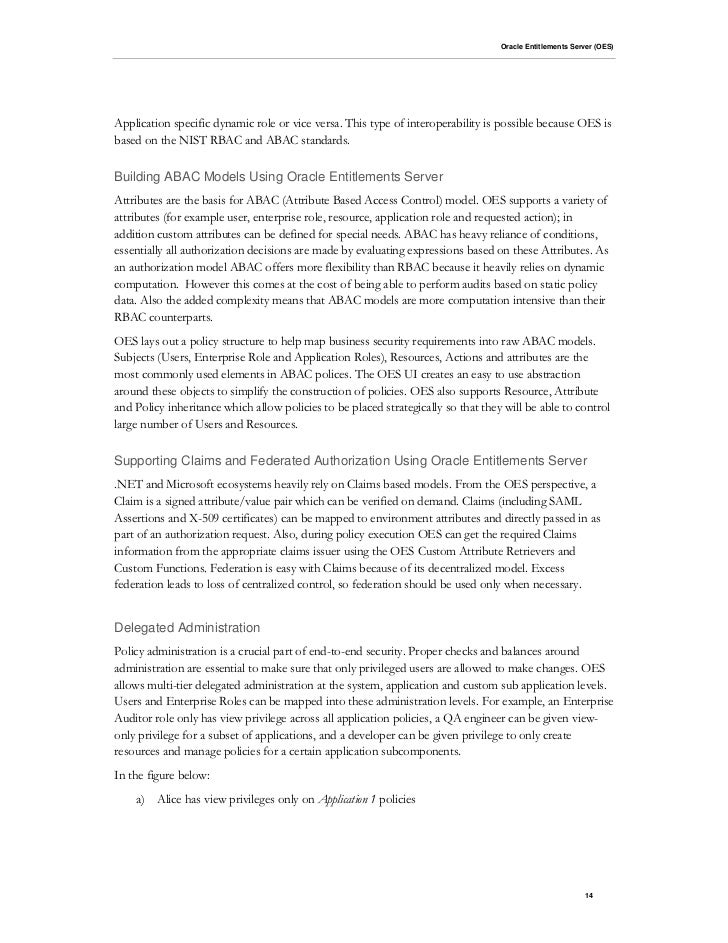 Oracle Entitlements Server (OES)

Application specific dynamic role or vice versa. This type of interoperability is possible because OES is based on the NIST RBAC and ABAC standards.

Building ABAC Models Using Oracle Entitlements Server

Attributes are the basis for ABAC (Attribute Based Access Control) model. OES supports a variety of attributes (for example user, enterprise role, resource, application role and requested action); in addition custom attributes can be defined for special needs. ABAC has heavy reliance of conditions, essentially all authorization decisions are made by evaluating expressions based on these Attributes. As an authorization model ABAC offers more flexibility than RBAC because it heavily relies on dynamic computation. However this comes at the cost of being able to perform audits based on static policy data. Also the added complexity means that ABAC models are more computation intensive than their RBAC counterparts.

OES lays out a policy structure to help map business security requirements into raw ABAC models. Subjects (Users, Enterprise Role and Application Roles), Resources, Actions and attributes are the most commonly used elements in ABAC polices. The OES UI creates an easy to use abstraction around these objects to simplify the construction of policies. OES also supports Resource, Attribute and Policy inheritance which allow policies to be placed strategically so that they will be able to control large number of Users and Resources.

Supporting Claims and Federated Authorization Using Oracle Entitlements Server

.NET and Microsoft ecosystems heavily rely on Claims based models. From the OES perspective, a Claim is a signed attribute/value pair which can be verified on demand. Claims (including SAML Assertions and X-509 certificates) can be mapped to environment attributes and directly passed in as part of an authorization request. Also, during policy execution OES can get the required Claims information from the appropriate claims issuer using the OES Custom Attribute Retrievers and Custom Functions. Federation is easy with Claims because of its decentralized model. Excess federation leads to loss of centralized control, so federation should be used only when necessary.

Delegated Administration

Policy administration is a crucial part of end-to-end security. Proper checks and balances around administration are essential to make sure that only privileged users are allowed to make changes. OES allows multi-tier delegated administration at the system, application and custom sub application levels. Users and Enterprise Roles can be mapped into these administration levels. For example, an Enterprise Auditor role only has view privilege across all application policies, a QA engineer can be given view-only privilege for a subset of applications, and a developer can be given privilege to only create resources and manage policies for a certain application subcomponents.

In the figure below:

a) Alice has view privileges only on Application 1 policies

14